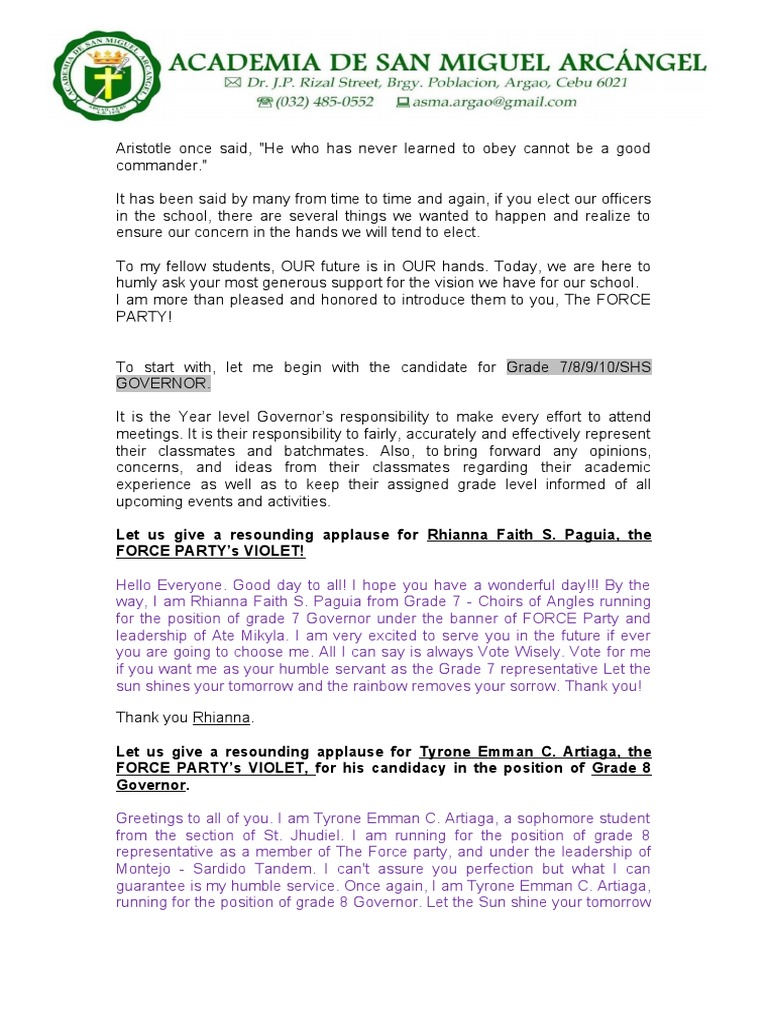 ACADEMIA DE SAN MIGUEL ARCÁNGEL
Dr. J.P. Rizal Street, Brgy. Poblacion, Argao, Cebu 6021
(032) 485-0552 asma.argao@gmail.com

Aristotle once said, "He who has never learned to obey cannot be a good commander."

It has been said by many from time to time and again, if you elect our officers in the school, there are several things we wanted to happen and realize to ensure our concern in the hands we will tend to elect.

To my fellow students, OUR future is in OUR hands. Today, we are here to humly ask your most generous support for the vision we have for our school.
I am more than pleased and honored to introduce them to you, The FORCE PARTY!

To start with, let me begin with the candidate for Grade 7/8/9/10/SHS GOVERNOR.

It is the Year level Governor's responsibility to make every effort to attend meetings. It is their responsibility to fairly, accurately and effectively represent their classmates and batchmates. Also, to bring forward any opinions, concerns, and ideas from their classmates regarding their academic experience as well as to keep their assigned grade level informed of all upcoming events and activities.

Let us give a resounding applause for Rhianna Faith S. Paguia, the FORCE PARTY's VIOLET!

Hello Everyone. Good day to all! I hope you have a wonderful day!!! By the way, I am Rhianna Faith S. Paguia from Grade 7 - Choirs of Angles running for the position of grade 7 Governor under the banner of FORCE Party and leadership of Ate Mikyla. I am very excited to serve you in the future if ever you are going to choose me. All I can say is always Vote Wisely. Vote for me if you want me as your humble servant as the Grade 7 representative Let the sun shines your tomorrow and the rainbow removes your sorrow. Thank you!

Thank you Rhianna.

Let us give a resounding applause for Tyrone Emman C. Artiaga, the FORCE PARTY's VIOLET, for his candidacy in the position of Grade 8 Governor.

Greetings to all of you. I am Tyrone Emman C. Artiaga, a sophomore student from the section of St. Jhudiel. I am running for the position of grade 8 representative as a member of The Force party, and under the leadership of Montejo - Sardido Tandem. I can't assure you perfection but what I can guarantee is my humble service. Once again, I am Tyrone Emman C. Artiaga, running for the position of grade 8 Governor. Let the Sun shine your tomorrow